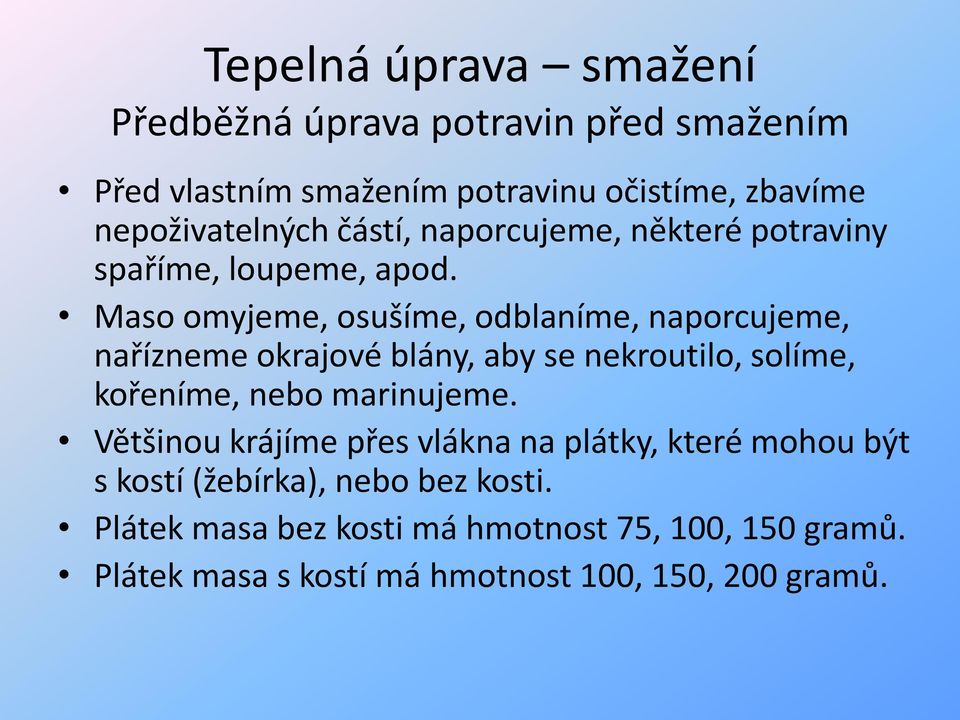 Tepelná úprava – smažení
Předběžná úprava potravin před smažením

• Před vlastním smažením potravinu očistíme, zbavíme nepoživatelných částí, naporcujeme, některé potraviny spaříme, loupeme, apod.
• Maso omyjeme, osušíme, odblaníme, naporcujeme, nařízneme okrajové blány, aby se nekroutilo, solíme, kořeníme, nebo marinujeme.
• Většinou krájíme přes vlákna na plátky, které mohou být s kostí (žebírka), nebo bez kosti.
• Plátek masa bez kosti má hmotnost 75, 100, 150 gramů.
• Plátek masa s kostí má hmotnost 100, 150, 200 gramů.